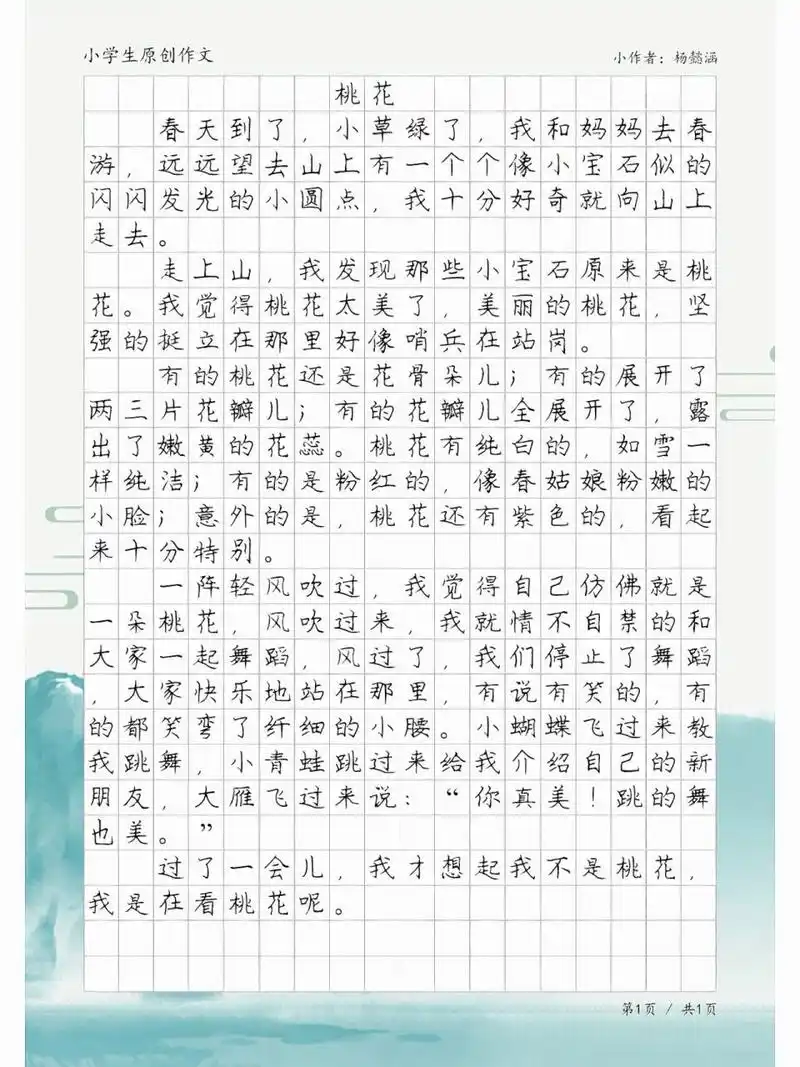 小学生原创作文　　小作者：杨懿涵

桃花

春天到了，小草绿了，我和妈妈去春游，远远望去山上有一个个像小宝石似的闪闪发光的小圆点，我十分好奇就向山上走去。

走上山，我发现那些小宝石原来是桃花。我觉得桃花太美了，美丽的桃花，坚强的挺立在那里好像哨兵在站岗。

有的桃花还是花骨朵儿；有的展开了两三片花瓣儿；有的花瓣儿全展开了，露出了嫩黄的花蕊。桃花有纯白的，如雪一样纯洁；有的是粉红的，像春姑娘粉嫩的小脸；意外的是，桃花还有紫色的，看起来十分特别。

一阵轻风吹过，我觉得自己仿佛就是一朵桃花，风吹过来，我就情不自禁的和大家一起舞蹈，风过了，我们停止了舞蹈，大家快乐地站在那里，有说有笑的，有的都笑弯了纤细的小腰。小蝴蝶飞过来教我跳舞，小青蛙跳过来给我介绍自己的新朋友，大雁飞过来说：“你真美！跳的舞也美。”

过了一会儿，我才想起我不是桃花，我是在看桃花呢。

第1页 / 共1页